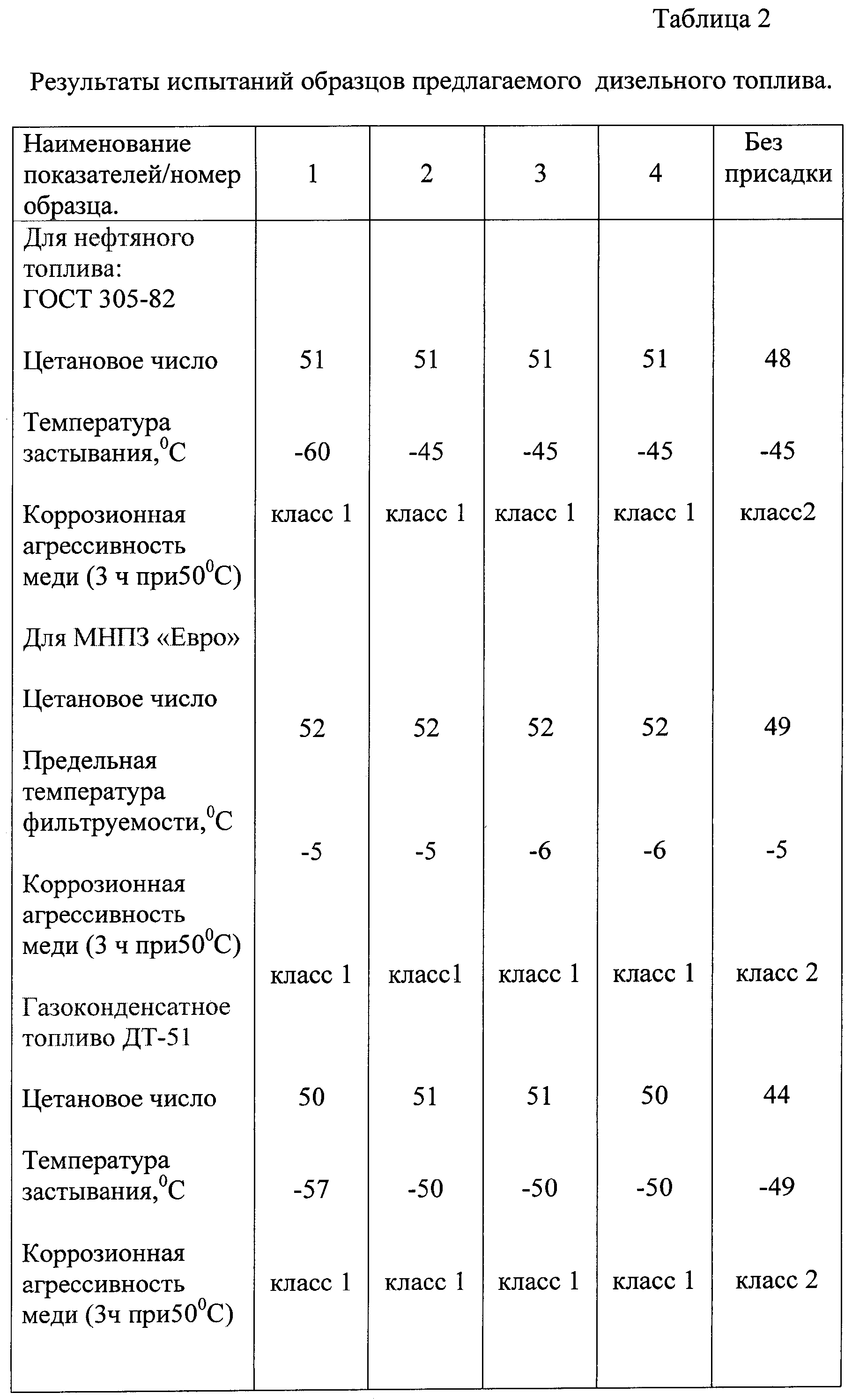 Таблица 2

Результаты испытаний образцов предлагаемого дизельного топлива.

| Наименование показателей/номер образца. | 1 | 2 | 3 | 4 | Без присадки |
|---|---|---|---|---|---|
| Для нефтяного топлива: ГОСТ 305-82 | | | | | |
| Цетановое число | 51 | 51 | 51 | 51 | 48 |
| Температура застывания,$^0$С | -60 | -45 | -45 | -45 | -45 |
| Коррозионная агрессивность меди (3 ч при50$^0$С) | класс 1 | класс 1 | класс 1 | класс 1 | класс2 |
| Для МНПЗ «Евро» | | | | | |
| Цетановое число | 52 | 52 | 52 | 52 | 49 |
| Предельная температура фильтруемости,$^0$С | -5 | -5 | -6 | -6 | -5 |
| Коррозионная агрессивность меди (3 ч при50$^0$С) | класс 1 | класс1 | класс 1 | класс 1 | класс 2 |
| Газоконденсатное топливо ДТ-51 | | | | | |
| Цетановое число | 50 | 51 | 51 | 50 | 44 |
| Температура застывания,$^0$С | -57 | -50 | -50 | -50 | -49 |
| Коррозионная агрессивность меди (3ч при50$^0$С) | класс 1 | класс 1 | класс 1 | класс 1 | класс 2 |